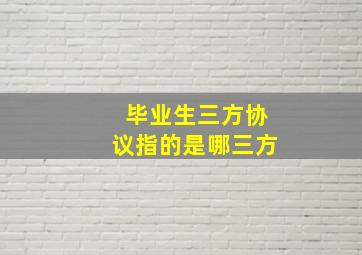 毕业生三方协议指的是哪三方